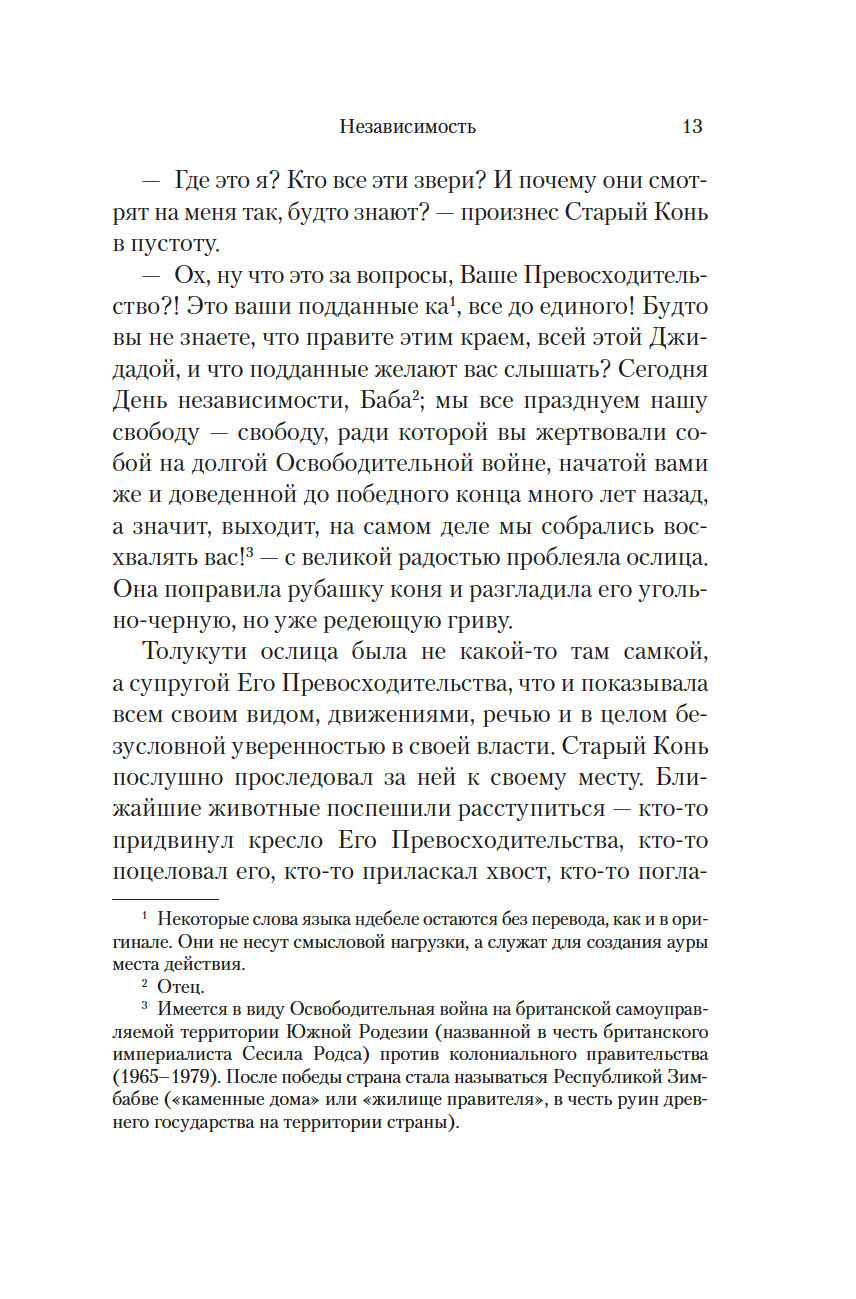 Независимость 13

— Где это я? Кто все эти звери? И почему они смотрят на меня так, будто знают? — произнес Старый Конь в пустоту.

— Ох, ну что это за вопросы, Ваше Превосходительство?! Это ваши подданные ка$^1$, все до единого! Будто вы не знаете, что правите этим краем, всей этой Джидадой, и что подданные желают вас слышать? Сегодня День независимости, Баба$^2$; мы все празднуем нашу свободу — свободу, ради которой вы жертвовали собой на долгой Освободительной войне, начатой вами же и доведенной до победного конца много лет назад, а значит, выходит, на самом деле мы собрались восхвалять вас!$^3$ — с великой радостью проблеяла ослица. Она поправила рубашку коня и разгладила его угольно-черную, но уже редеющую гриву.

Толукути ослица была не какой-то там самкой, а супругой Его Превосходительства, что и показывала всем своим видом, движениями, речью и в целом безусловной уверенностью в своей власти. Старый Конь послушно проследовал за ней к своему месту. Ближайшие животные поспешили расступиться — кто-то придвинул кресло Его Превосходительства, кто-то поцеловал его, кто-то приласкал хвост, кто-то погла-

$^1$ Некоторые слова языка ндебеле остаются без перевода, как и в оригинале. Они не несут смысловой нагрузки, а служат для создания ауры места действия.

$^2$ Отец.

$^3$ Имеется в виду Освободительная война на британской самоуправляемой территории Южной Родезии (названной в честь британского империалиста Сесила Родса) против колониального правительства (1965–1979). После победы страна стала называться Республикой Зимбабве («каменные дома» или «жилище правителя», в честь руин древнего государства на территории страны).